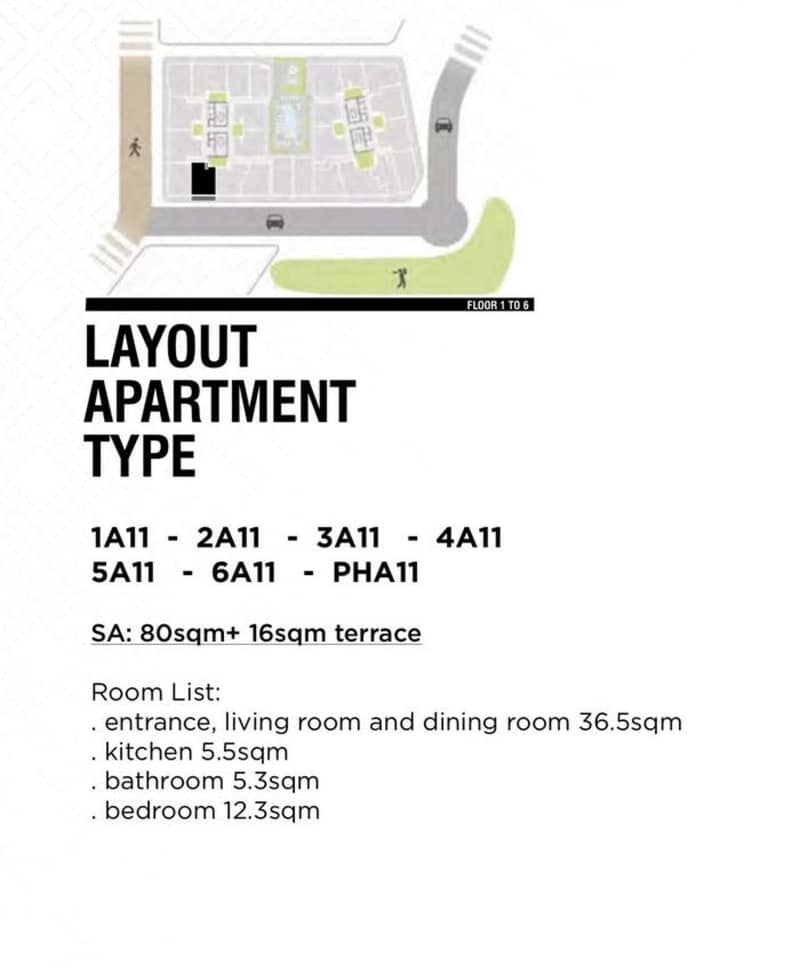 FLOOR 1 TO 6

LAYOUT
APARTMENT
TYPE

1A11 - 2A11 - 3A11 - 4A11
5A11 - 6A11 - PHA11

SA: 80sqm+ 16sqm terrace

Room List:
. entrance, living room and dining room 36.5sqm
. kitchen 5.5sqm
. bathroom 5.3sqm
. bedroom 12.3sqm